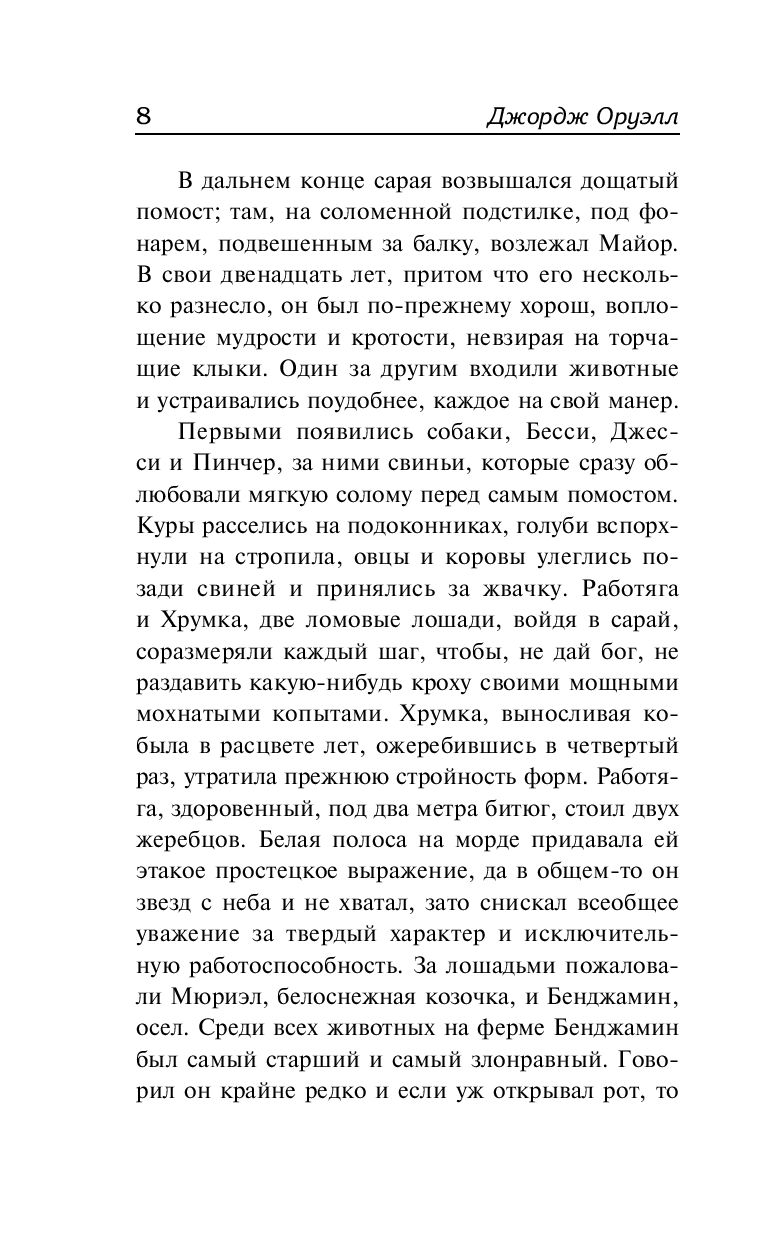 8 Джордж Оруэлл

В дальнем конце сарая возвышался дощатый помост; там, на соломенной подстилке, под фонарем, подвешенным за балку, возлежал Майор. В свои двенадцать лет, притом что его несколько разнесло, он был по-прежнему хорош, воплощение мудрости и кротости, невзирая на торчащие клыки. Один за другим входили животные и устраивались поудобнее, каждое на свой манер.

Первыми появились собаки, Бесси, Джесси и Пинчер, за ними свиньи, которые сразу облюбовали мягкую солому перед самым помостом. Куры расселись на подоконниках, голуби вспорхнули на стропила, овцы и коровы улеглись позади свиней и принялись за жвачку. Работяга и Хрумка, две ломовые лошади, войдя в сарай, соразмеряли каждый шаг, чтобы, не дай бог, не раздавить какую-нибудь кроху своими мощными мохнатыми копытами. Хрумка, выносливая кобыла в расцвете лет, ожеребившись в четвертый раз, утратила прежнюю стройность форм. Работяга, здоровенный, под два метра битюг, стоил двух жеребцов. Белая полоса на морде придавала ей этакое простецкое выражение, да в общем-то он звезд с неба и не хватал, зато снискал всеобщее уважение за твердый характер и исключительную работоспособность. За лошадьми пожаловали Мюриэл, белоснежная козочка, и Бенджамин, осел. Среди всех животных на ферме Бенджамин был самый старший и самый злонравный. Говорил он крайне редко и если уж открывал рот, то